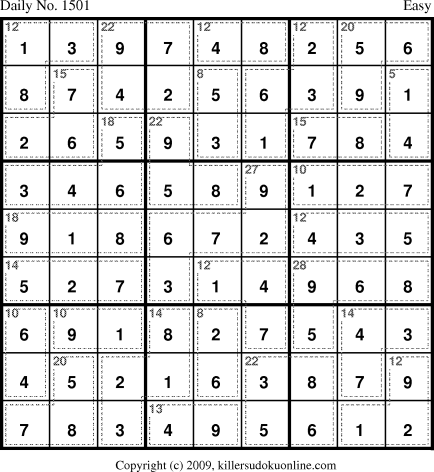 Daily No. 1501 Easy

| 12 1 | 3 | 22 9 | 7 | 12 4 | 8 | 12 2 | 20 5 | 6 |
|---|---|---|---|---|---|---|---|---|
| 8 | 15 7 | 4 | 2 | 8 5 | 6 | 3 | 9 | 5 1 |
| 2 | 6 | 18 5 | 22 9 | 3 | 1 | 15 7 | 8 | 4 |
| 3 | 4 | 6 | 5 | 8 | 27 9 | 10 1 | 2 | 7 |
| 18 9 | 1 | 8 | 6 | 7 | 2 | 12 4 | 3 | 5 |
| 14 5 | 2 | 7 | 3 | 12 1 | 4 | 28 9 | 6 | 8 |
| 10 6 | 10 9 | 1 | 14 8 | 8 2 | 7 | 5 | 14 4 | 3 |
| 4 | 20 5 | 2 | 1 | 6 | 22 3 | 8 | 7 | 12 9 |
| 7 | 8 | 3 | 13 4 | 9 | 5 | 6 | 1 | 2 |

Copyright (c) 2009, killersudokuonline.com